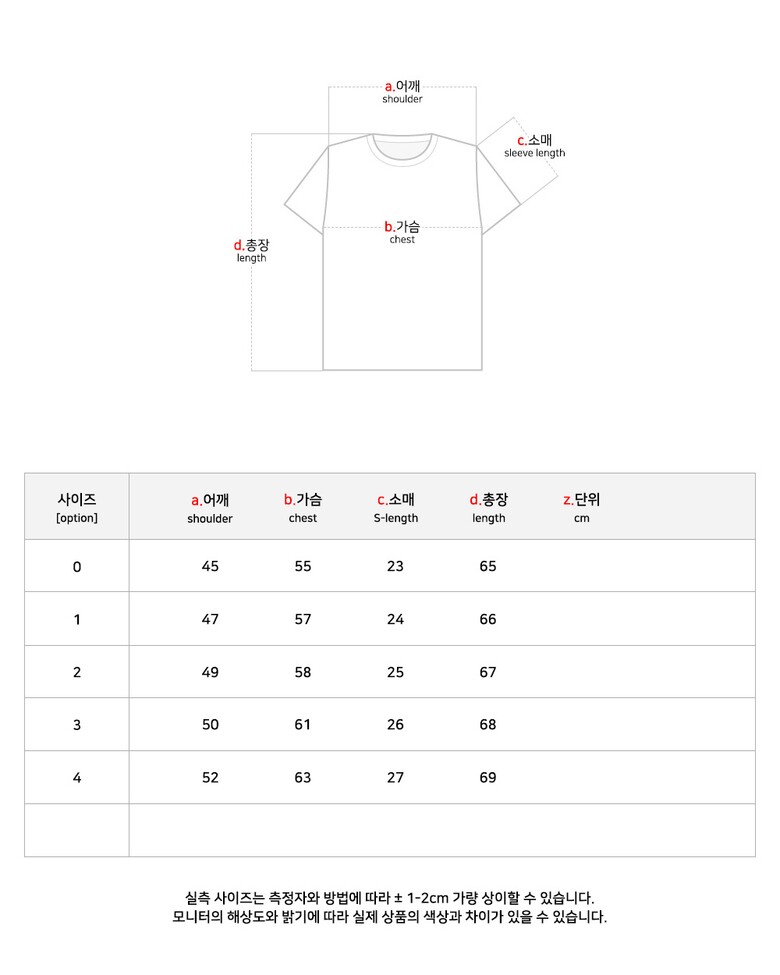 a.어깨
shoulder

c.소매
sleeve length

b.가슴
chest

d.총장
length

| 사이즈 [option] | a.어깨 shoulder | b.가슴 chest | c.소매 S-length | d.총장 length | z.단위 cm |
|---|---|---|---|---|---|
| 0 | 45 | 55 | 23 | 65 | |
| 1 | 47 | 57 | 24 | 66 | |
| 2 | 49 | 58 | 25 | 67 | |
| 3 | 50 | 61 | 26 | 68 | |
| 4 | 52 | 63 | 27 | 69 | |
| | | | | | |

실측 사이즈는 측정자와 방법에 따라 ± 1-2cm 가량 상이할 수 있습니다.
모니터의 해상도와 밝기에 따라 실제 상품의 색상과 차이가 있을 수 있습니다.